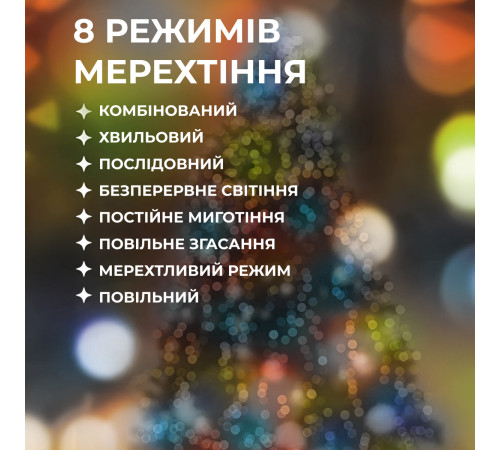 8 РЕЖИМІВ МЕРЕХТІННЯ

✦ КОМБІНОВАНИЙ
✦ ХВИЛЬОВИЙ
✦ ПОСЛІДОВНИЙ
✦ БЕЗПЕРЕРВНЕ СВІТІННЯ
✦ ПОСТІЙНЕ МИГОТІННЯ
✦ ПОВІЛЬНЕ ЗГАСАННЯ
✦ МЕРЕХТЛИВИЙ РЕЖИМ
✦ ПОВІЛЬНИЙ